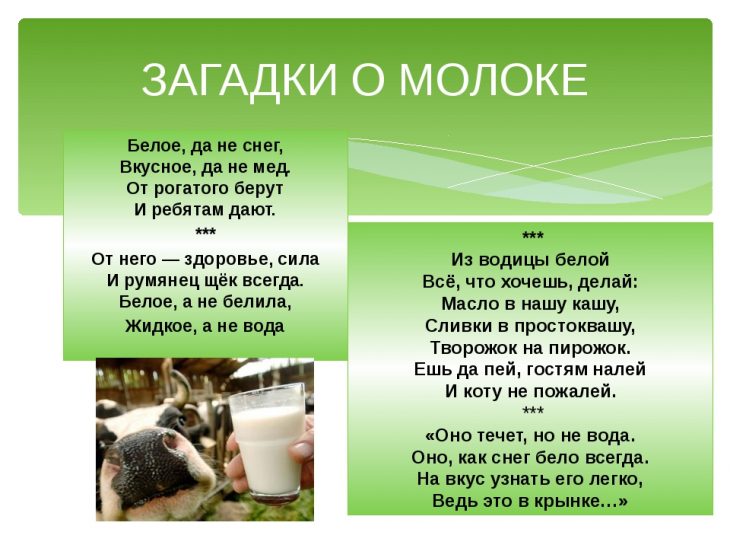 ЗАГАДКИ О МОЛОКЕ

Белое, да не снег,
Вкусное, да не мед.
От рогатого берут
И ребятам дают.
***
От него — здоровье, сила
И румянец щёк всегда.
Белое, а не белила,
Жидкое, а не вода

***
Из водицы белой
Всё, что хочешь, делай:
Масло в нашу кашу,
Сливки в простоквашу,
Творожок на пирожок.
Ешь да пей, гостям налей
И коту не пожалей.
***
«Оно течет, но не вода.
Оно, как снег бело всегда.
На вкус узнать его легко,
Ведь это в крынке…»